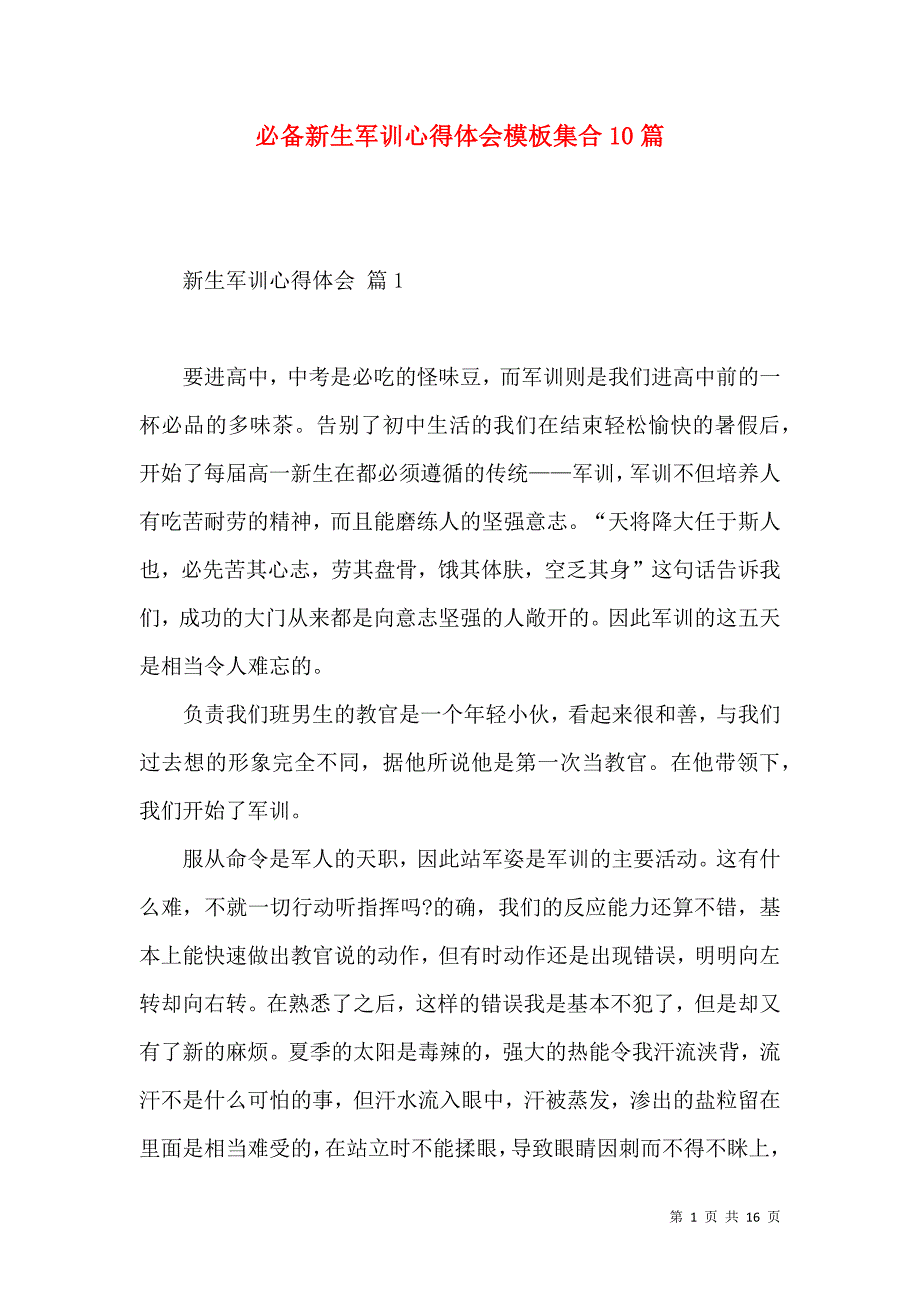 必备新生军训心得体会模板集合10篇

新生军训心得体会 篇1

要进高中，中考是必吃的怪味豆，而军训则是我们进高中前的一杯必品的多味茶。告别了初中生活的我们在结束轻松愉快的暑假后，开始了每届高一新生在都必须遵循的传统——军训，军训不但培养人有吃苦耐劳的精神，而且能磨练人的坚强意志。“天将降大任于斯人也，必先苦其心志，劳其盘骨，饿其体肤，空乏其身”这句话告诉我们，成功的大门从来都是向意志坚强的人敞开的。因此军训的这五天是相当令人难忘的。

负责我们班男生的教官是一个年轻小伙，看起来很和善，与我们过去想的形象完全不同，据他所说他是第一次当教官。在他带领下，我们开始了军训。

服从命令是军人的天职，因此站军姿是军训的主要活动。这有什么难，不就一切行动听指挥吗?的确，我们的反应能力还算不错，基本上能快速做出教官说的动作，但有时动作还是出现错误，明明向左转却向右转。在熟悉了之后，这样的错误我是基本不犯了，但是却又有了新的麻烦。夏季的太阳是毒辣的，强大的热能令我汗流浃背，流汗不是什么可怕的事，但汗水流入眼中，汗被蒸发，渗出的盐粒留在里面是相当难受的，在站立时不能揉眼，导致眼睛因刺而不得不眯上，

第 1 页 共 16 页